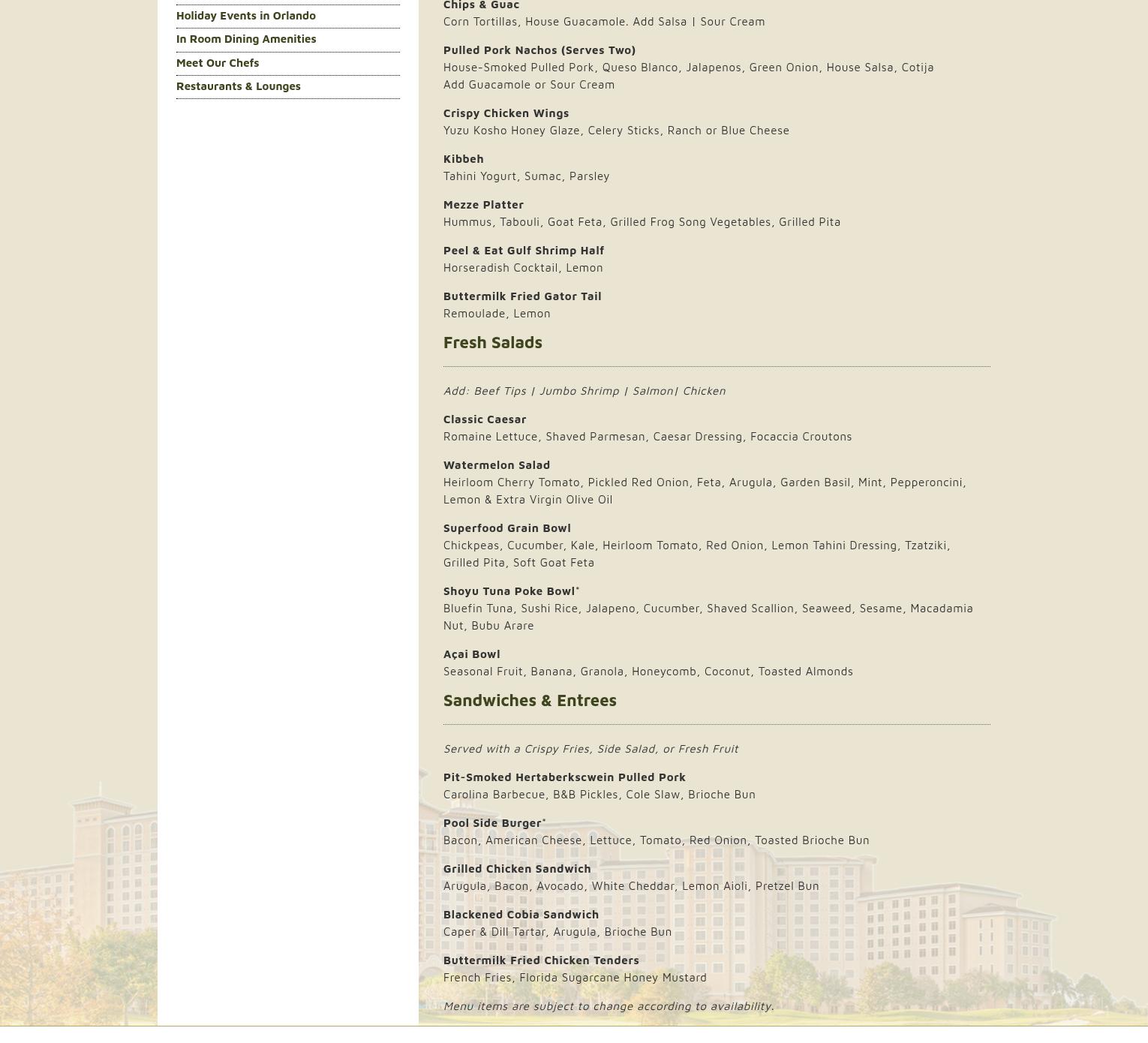 Holiday Events in Orlando
In Room Dining Amenities
Meet Our Chefs
Restaurants & Lounges

Chips & Guac
Corn Tortillas, House Guacamole. Add Salsa | Sour Cream

Pulled Pork Nachos (Serves Two)
House-Smoked Pulled Pork, Queso Blanco, Jalapenos, Green Onion, House Salsa, Cotija
Add Guacamole or Sour Cream

Crispy Chicken Wings
Yuzu Kosho Honey Glaze, Celery Sticks, Ranch or Blue Cheese

Kibbeh
Tahini Yogurt, Sumac, Parsley

Mezze Platter
Hummus, Tabouli, Goat Feta, Grilled Frog Song Vegetables, Grilled Pita

Peel & Eat Gulf Shrimp Half
Horseradish Cocktail, Lemon

Buttermilk Fried Gator Tail
Remoulade, Lemon

Fresh Salads

Add: Beef Tips | Jumbo Shrimp | Salmon| Chicken

Classic Caesar
Romaine Lettuce, Shaved Parmesan, Caesar Dressing, Focaccia Croutons

Watermelon Salad
Heirloom Cherry Tomato, Pickled Red Onion, Feta, Arugula, Garden Basil, Mint, Pepperoncini, Lemon & Extra Virgin Olive Oil

Superfood Grain Bowl
Chickpeas, Cucumber, Kale, Heirloom Tomato, Red Onion, Lemon Tahini Dressing, Tzatziki, Grilled Pita, Soft Goat Feta

Shoyu Tuna Poke Bowl*
Bluefin Tuna, Sushi Rice, Jalapeno, Cucumber, Shaved Scallion, Seaweed, Sesame, Macadamia Nut, Bubu Arare

Açai Bowl
Seasonal Fruit, Banana, Granola, Honeycomb, Coconut, Toasted Almonds

Sandwiches & Entrees

Served with a Crispy Fries, Side Salad, or Fresh Fruit

Pit-Smoked Hertaberkscwein Pulled Pork
Carolina Barbecue, B&B Pickles, Cole Slaw, Brioche Bun

Pool Side Burger*
Bacon, American Cheese, Lettuce, Tomato, Red Onion, Toasted Brioche Bun

Grilled Chicken Sandwich
Arugula, Bacon, Avocado, White Cheddar, Lemon Aioli, Pretzel Bun

Blackened Cobia Sandwich
Caper & Dill Tartar, Arugula, Brioche Bun

Buttermilk Fried Chicken Tenders
French Fries, Florida Sugarcane Honey Mustard

Menu items are subject to change according to availability.